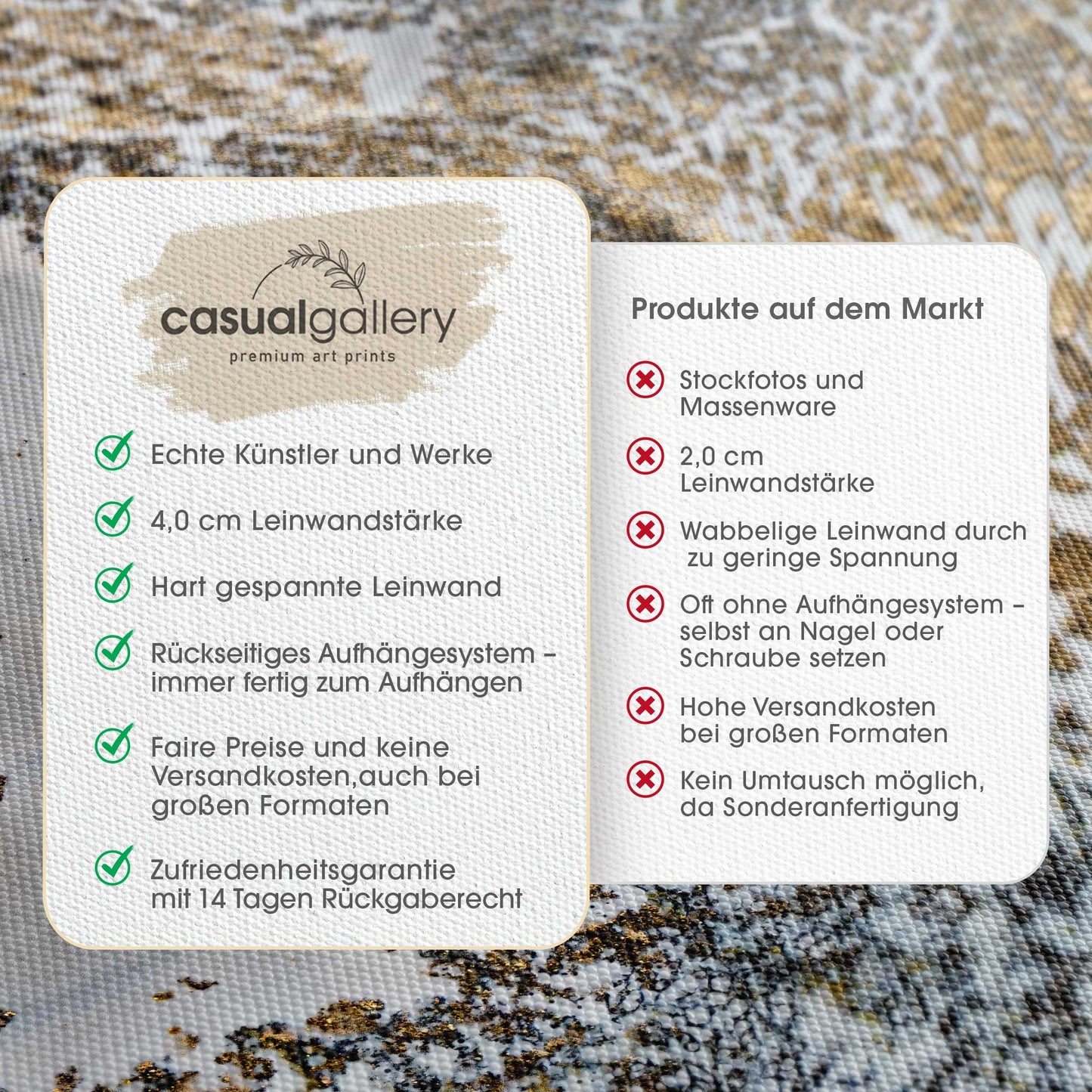 casualgallery
premium art prints

✓ Echte Künstler und Werke

✓ 4,0 cm Leinwandstärke

✓ Hart gespannte Leinwand

✓ Rückseitiges Aufhängesystem - immer fertig zum Aufhängen

✓ Faire Preise und keine Versandkosten,auch bei großen Formaten

✓ Zufriedenheitsgarantie mit 14 Tagen Rückgaberecht

Produkte auf dem Markt

✗ Stockfotos und Massenware

✗ 2,0 cm Leinwandstärke

✗ Wabbelige Leinwand durch zu geringe Spannung

✗ Oft ohne Aufhängesystem - selbst an Nagel oder Schraube setzen

✗ Hohe Versandkosten bei großen Formaten

✗ Kein Umtausch möglich, da Sonderanfertigung